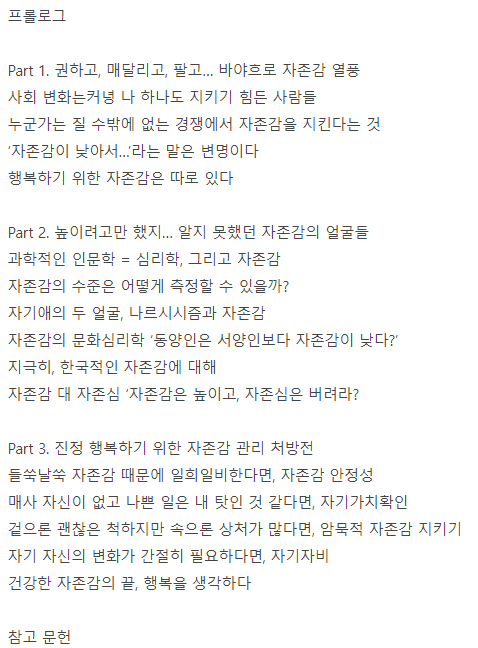 프롤로그

Part 1. 권하고, 매달리고, 팔고... 바야흐로 자존감 열풍
사회 변화는커녕 나 하나도 지키기 힘든 사람들
누군가는 질 수밖에 없는 경쟁에서 자존감을 지킨다는 것
'자존감이 낮아서...'라는 말은 변명이다
행복하기 위한 자존감은 따로 있다

Part 2. 높이려고만 했지... 알지 못했던 자존감의 얼굴들
과학적인 인문학 = 심리학, 그리고 자존감
자존감의 수준은 어떻게 측정할 수 있을까?
자기애의 두 얼굴, 나르시시즘과 자존감
자존감의 문화심리학 '동양인은 서양인보다 자존감이 낮다?'
지극히, 한국적인 자존감에 대해
자존감 대 자존심 '자존감은 높이고, 자존심은 버려라?

Part 3. 진정 행복하기 위한 자존감 관리 처방전
들쑥날쑥 자존감 때문에 일희일비한다면, 자존감 안정성
매사 자신이 없고 나쁜 일은 내 탓인 것 같다면, 자기가치확인
겉으론 괜찮은 척하지만 속으론 상처가 많다면, 암묵적 자존감 지키기
자기 자신의 변화가 간절히 필요하다면, 자기자비
건강한 자존감의 끝, 행복을 생각하다

참고 문헌